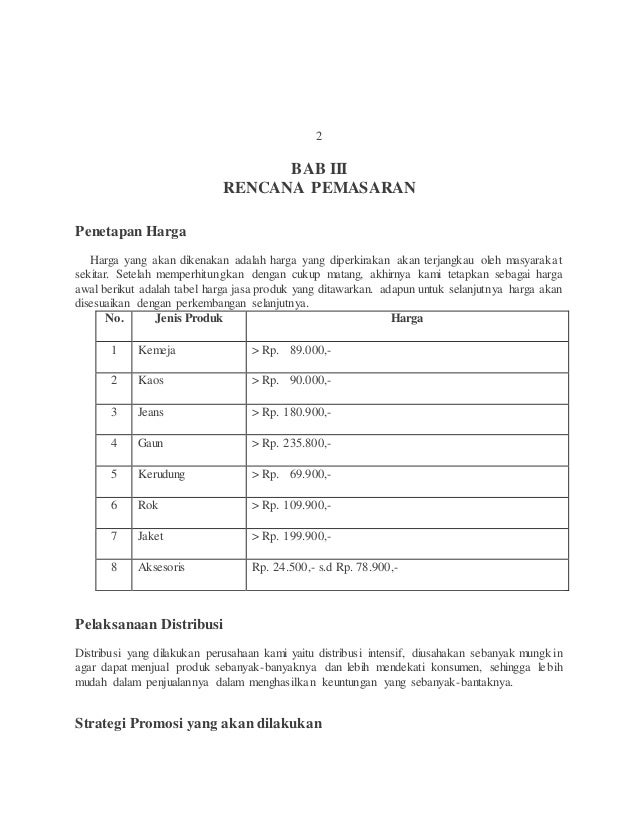 2

BAB III
RENCANA PEMASARAN

Penetapan Harga

Harga yang akan dikenakan adalah harga yang diperkirakan akan terjangkau oleh masyarakat sekitar. Setelah memperhitungkan dengan cukup matang, akhirnya kami tetapkan sebagai harga awal berikut adalah tabel harga jasa produk yang ditawarkan. adapun untuk selanjutnya harga akan disesuaikan dengan perkembangan selanjutnya.

| No. | Jenis Produk | Harga |
|---|---|---|
| 1 | Kemeja | > Rp. 89.000,- |
| 2 | Kaos | > Rp. 90.000,- |
| 3 | Jeans | > Rp. 180.900,- |
| 4 | Gaun | > Rp. 235.800,- |
| 5 | Kerudung | > Rp. 69.900,- |
| 6 | Rok | > Rp. 109.900,- |
| 7 | Jaket | > Rp. 199.900,- |
| 8 | Aksesoris | Rp. 24.500,- s.d Rp. 78.900,- |

Pelaksanaan Distribusi

Distribusi yang dilakukan perusahaan kami yaitu distribusi intensif, diusahakan sebanyak mungkin agar dapat menjual produk sebanyak-banyaknya dan lebih mendekati konsumen, sehingga lebih mudah dalam penjualannya dalam menghasilkan keuntungan yang sebanyak-bantaknya.

Strategi Promosi yang akan dilakukan